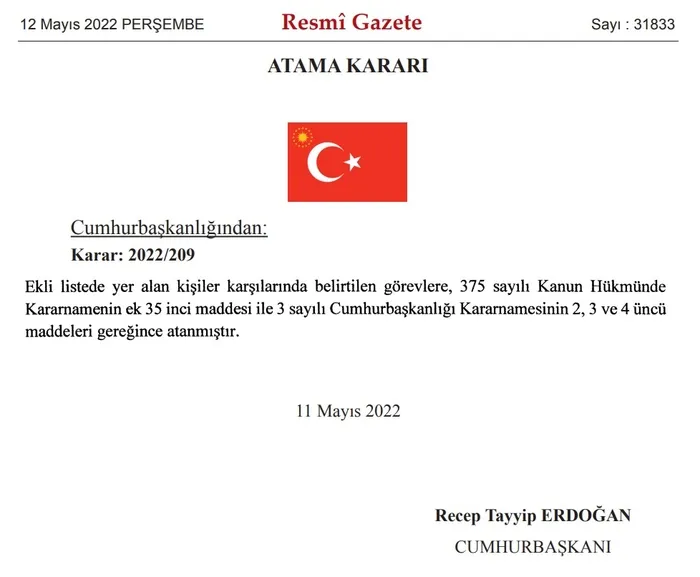 12 Mayıs 2022 PERŞEMBE

Resmî Gazete

Sayı : 31833

ATAMA KARARI

Cumhurbaşkanlığından:

Karar: 2022/209

Ekli listede yer alan kişiler karşılarında belirtilen görevlere, 375 sayılı Kanun Hükmünde Kararnamenin ek 35 inci maddesi ile 3 sayılı Cumhurbaşkanlığı Kararnamesinin 2, 3 ve 4 üncü maddeleri gereğince atanmıştır.

11 Mayıs 2022

Recep Tayyip ERDOĞAN

CUMHURBAŞKANI